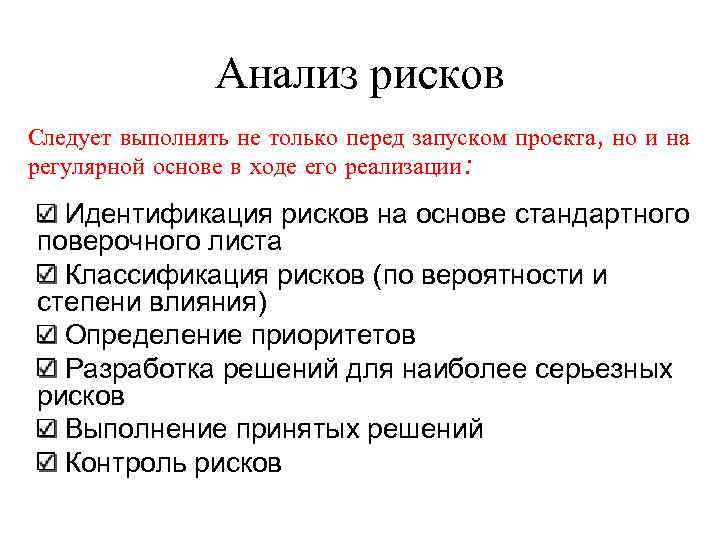 Анализ рисков

Следует выполнять не только перед запуском проекта, но и на регулярной основе в ходе его реализации:

☑ Идентификация рисков на основе стандартного поверочного листа
☑ Классификация рисков (по вероятности и степени влияния)
☑ Определение приоритетов
☑ Разработка решений для наиболее серьезных рисков
☑ Выполнение принятых решений
☑ Контроль рисков